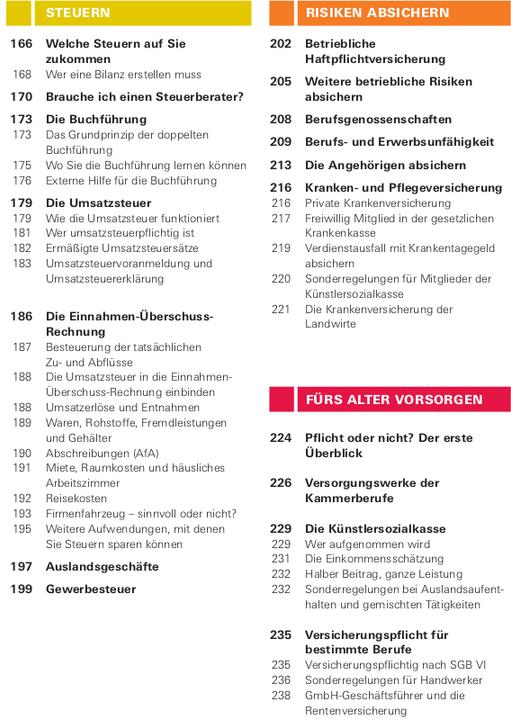 STEUERN

166 Welche Steuern auf Sie zukommen
168 Wer eine Bilanz erstellen muss

170 Brauche ich einen Steuerberater?

173 Die Buchführung
173 Das Grundprinzip der doppelten Buchführung
175 Wo Sie die Buchführung lernen können
176 Externe Hilfe für die Buchführung

179 Die Umsatzsteuer
179 Wie die Umsatzsteuer funktioniert
181 Wer umsatzsteuerpflichtig ist
182 Ermäßigte Umsatzsteuersätze
183 Umsatzsteuervoranmeldung und Umsatzsteuererklärung

186 Die Einnahmen-Überschuss-Rechnung
187 Besteuerung der tatsächlichen Zu- und Abflüsse
188 Die Umsatzsteuer in die Einnahmen-Überschuss-Rechnung einbinden
188 Umsatzerlöse und Entnahmen
189 Waren, Rohstoffe, Fremdleistungen und Gehälter
190 Abschreibungen (AfA)
191 Miete, Raumkosten und häusliches Arbeitszimmer
192 Reisekosten
193 Firmenfahrzeug – sinnvoll oder nicht?
195 Weitere Aufwendungen, mit denen Sie Steuern sparen können

197 Auslandsgeschäfte

199 Gewerbesteuer

RISIKEN ABSICHERN

202 Betriebliche Haftpflichtversicherung

205 Weitere betriebliche Risiken absichern

208 Berufsgenossenschaften

209 Berufs- und Erwerbsunfähigkeit

213 Die Angehörigen absichern

216 Kranken- und Pflegeversicherung
216 Private Krankenversicherung
217 Freiwillig Mitglied in der gesetzlichen Krankenkasse
219 Verdienstausfall mit Krankentagegeld absichern
220 Sonderregelungen für Mitglieder der Künstlersozialkasse
221 Die Krankenversicherung der Landwirte

FÜRS ALTER VORSORGEN

224 Pflicht oder nicht? Der erste Überblick

226 Versorgungswerke der Kammerberufe

229 Die Künstlersozialkasse
229 Wer aufgenommen wird
231 Die Einkommensschätzung
232 Halber Beitrag, ganze Leistung
232 Sonderregelungen bei Auslandsaufenthalten und gemischten Tätigkeiten

235 Versicherungspflicht für bestimmte Berufe
235 Versicherungspflichtig nach SGB VI
236 Sonderregelungen für Handwerker
238 GmbH-Geschäftsführer und die Rentenversicherung